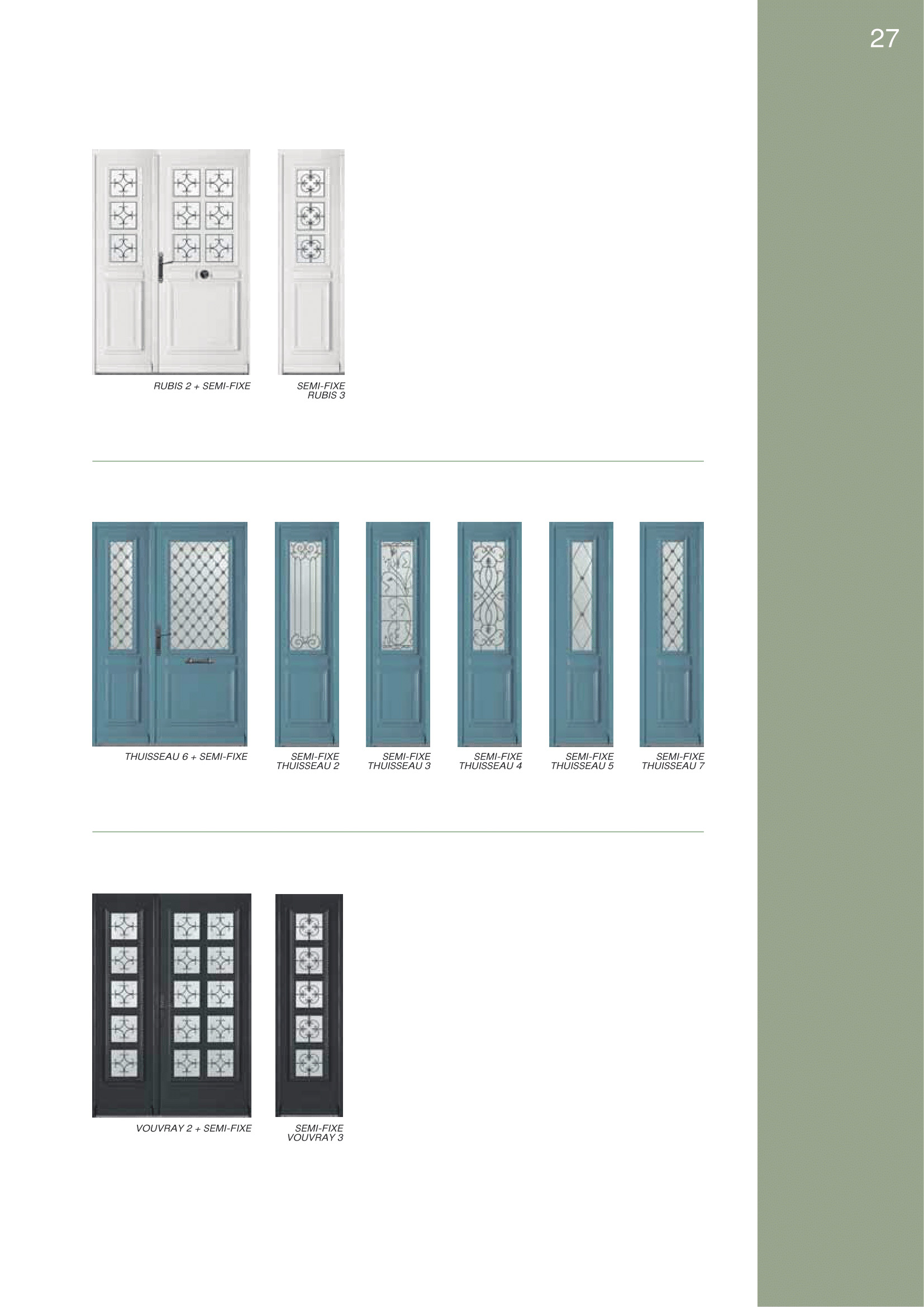 27

RUBIS 2 + SEMI-FIXE

SEMI-FIXE
RUBIS 3

THUISSEAU 6 + SEMI-FIXE

SEMI-FIXE
THUISSEAU 2

SEMI-FIXE
THUISSEAU 3

SEMI-FIXE
THUISSEAU 4

SEMI-FIXE
THUISSEAU 5

SEMI-FIXE
THUISSEAU 7

VOUVRAY 2 + SEMI-FIXE

SEMI-FIXE
VOUVRAY 3